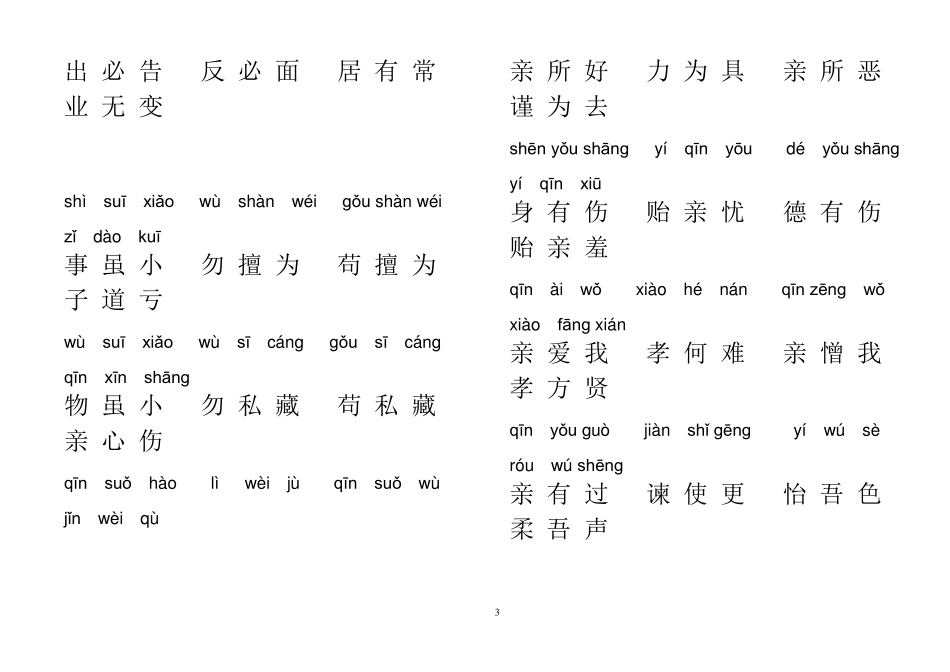 出必告　反必面　居有常
业无变

shì suī xiǎo　wù shàn wéi　gǒu shàn wéi
zǐ dào kuī
事虽小　勿擅为　苟擅为
子道亏

wù suī xiǎo　wù sī cáng　gǒu sī cáng
qīn xīn shāng
物虽小　勿私藏　苟私藏
亲心伤

qīn suǒ hào　lì wèi jù　qīn suǒ wù
jǐn wèi qù
亲所好　力为具　亲所恶
谨为去

shēn yǒu shāng　yí qīn yōu　dé yǒu shāng
yí qīn xiū
身有伤　贻亲忧　德有伤
贻亲羞

qīn ài wǒ　xiào hé nán　qīn zēng wǒ
xiào fāng xián
亲爱我　孝何难　亲憎我
孝方贤

qīn yǒu guò　jiàn shǐ gēng　yí wú sè
róu wú shēng
亲有过　谏使更　怡吾色
柔吾声

3